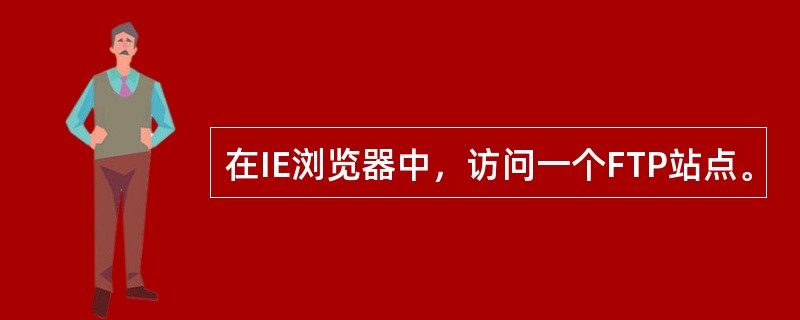 在IE浏览器中，访问一个FTP站点。